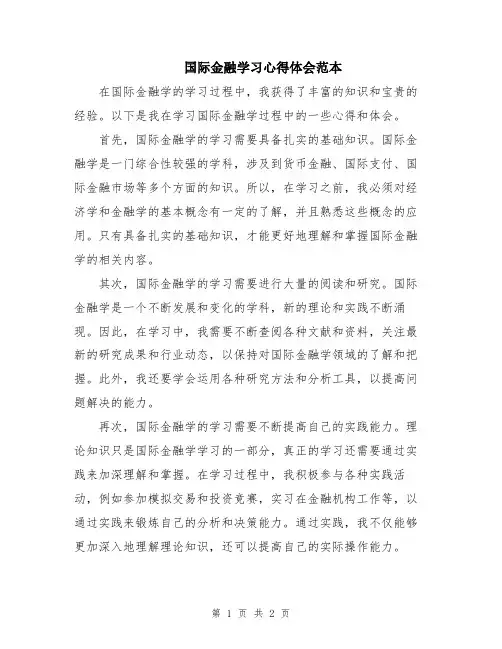 国际金融学习心得体会范本

在国际金融学的学习过程中，我获得了丰富的知识和宝贵的经验。以下是我在学习国际金融学过程中的一些心得和体会。

首先，国际金融学的学习需要具备扎实的基础知识。国际金融学是一门综合性较强的学科，涉及到货币金融、国际支付、国际金融市场等多个方面的知识。所以，在学习之前，我必须对经济学和金融学的基本概念有一定的了解，并且熟悉这些概念的应用。只有具备扎实的基础知识，才能更好地理解和掌握国际金融学的相关内容。

其次，国际金融学的学习需要进行大量的阅读和研究。国际金融学是一个不断发展和变化的学科，新的理论和实践不断涌现。因此，在学习中，我需要不断查阅各种文献和资料，关注最新的研究成果和行业动态，以保持对国际金融学领域的了解和把握。此外，我还要学会运用各种研究方法和分析工具，以提高问题解决的能力。

再次，国际金融学的学习需要不断提高自己的实践能力。理论知识只是国际金融学学习的一部分，真正的学习还需要通过实践来加深理解和掌握。在学习过程中，我积极参与各种实践活动，例如参加模拟交易和投资竞赛，实习在金融机构工作等，以通过实践来锻炼自己的分析和决策能力。通过实践，我不仅能够更加深入地理解理论知识，还可以提高自己的实际操作能力。

第 1 页 共 2 页